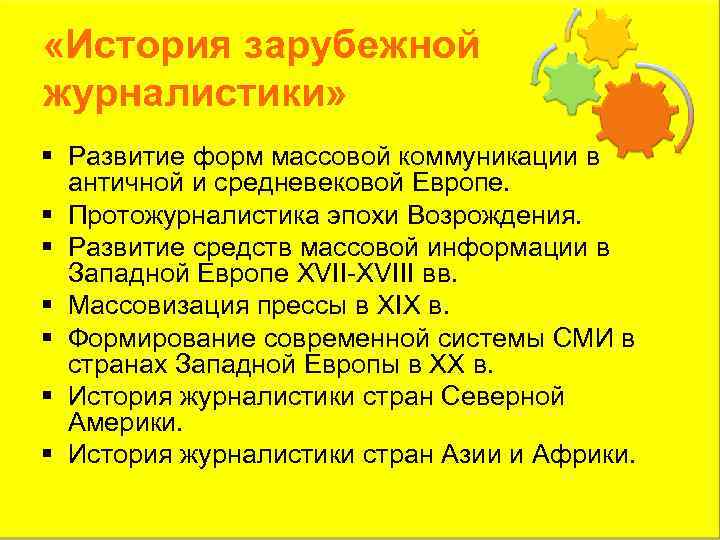 «История зарубежной журналистики»

▪ Развитие форм массовой коммуникации в античной и средневековой Европе.
▪ Протожурналистика эпохи Возрождения.
▪ Развитие средств массовой информации в Западной Европе XVII-XVIII вв.
▪ Массовизация прессы в XIX в.
▪ Формирование современной системы СМИ в странах Западной Европы в XX в.
▪ История журналистики стран Северной Америки.
▪ История журналистики стран Азии и Африки.